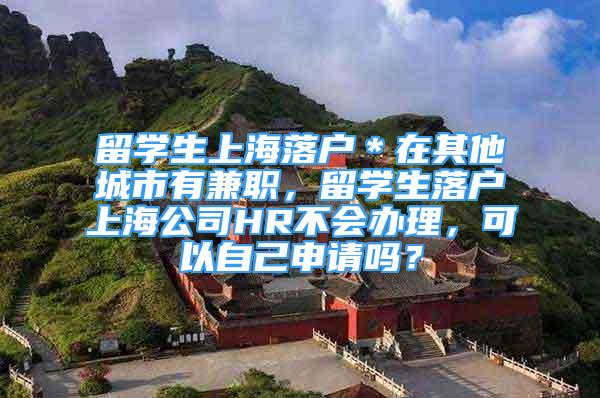 留学生上海落户＊在其他城市有兼职，留学生落户上海公司HR不会办理，可以自己申请吗？